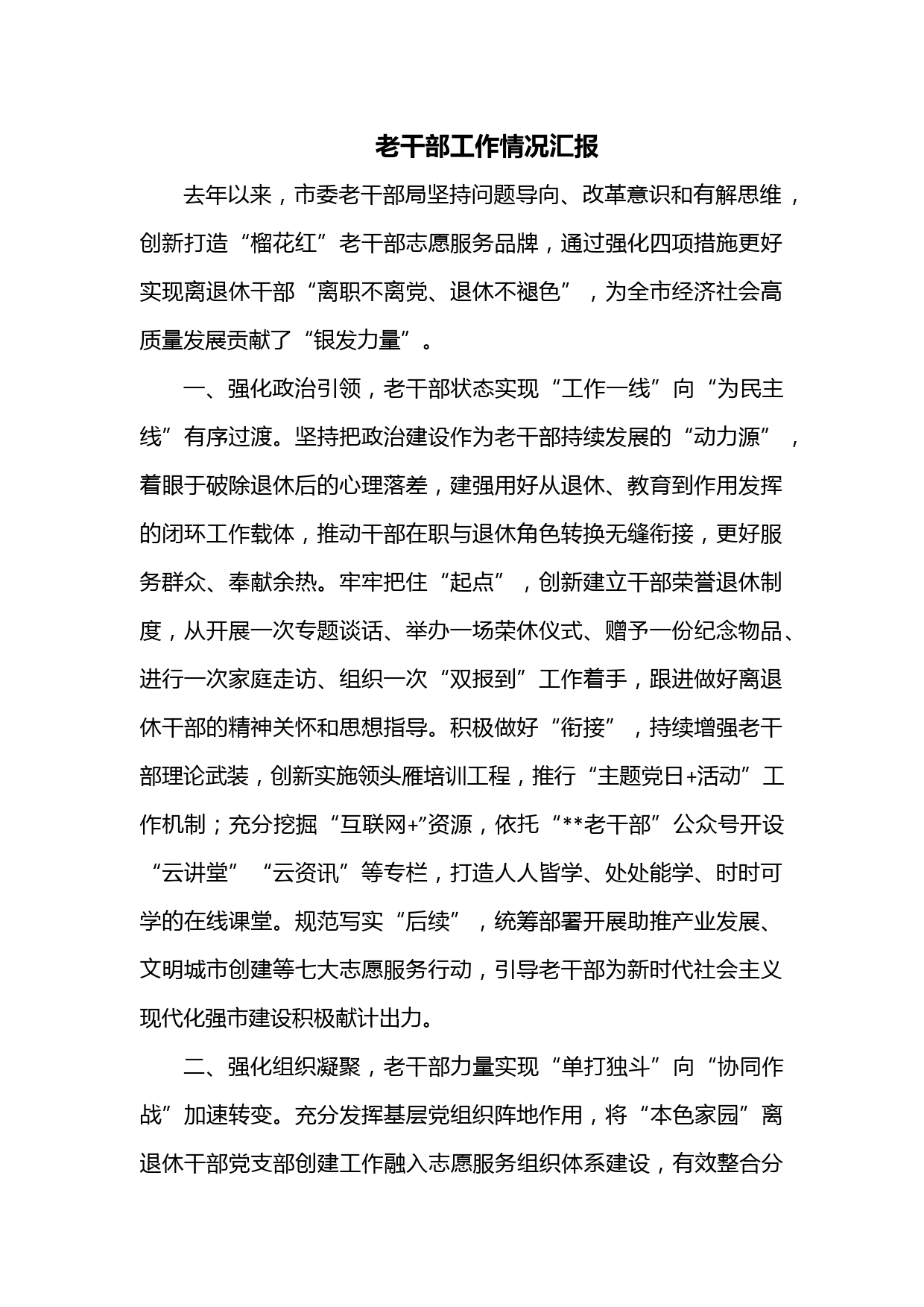 老干部工作情况汇报

去年以来，市委老干部局坚持问题导向、改革意识和有解思维，创新打造“榴花红”老干部志愿服务品牌，通过强化四项措施更好实现离退休干部“离职不离党、退休不褪色”，为全市经济社会高质量发展贡献了“银发力量”。

一、强化政治引领，老干部状态实现“工作一线”向“为民主线”有序过渡。坚持把政治建设作为老干部持续发展的“动力源”，着眼于破除退休后的心理落差，建强用好从退休、教育到作用发挥的闭环工作载体，推动干部在职与退休角色转换无缝衔接，更好服务群众、奉献余热。牢牢把住“起点”，创新建立干部荣誉退休制度，从开展一次专题谈话、举办一场荣休仪式、赠予一份纪念物品、进行一次家庭走访、组织一次“双报到”工作着手，跟进做好离退休干部的精神关怀和思想指导。积极做好“衔接”，持续增强老干部理论武装，创新实施领头雁培训工程，推行“主题党日+活动”工作机制；充分挖掘“互联网+”资源，依托“**老干部”公众号开设“云讲堂”“云资讯”等专栏，打造人人皆学、处处能学、时时可学的在线课堂。规范写实“后续”，统筹部署开展助推产业发展、文明城市创建等七大志愿服务行动，引导老干部为新时代社会主义现代化强市建设积极献计出力。

二、强化组织凝聚，老干部力量实现“单打独斗”向“协同作战”加速转变。充分发挥基层党组织阵地作用，将“本色家园”离退休干部党支部创建工作融入志愿服务组织体系建设，有效整合分